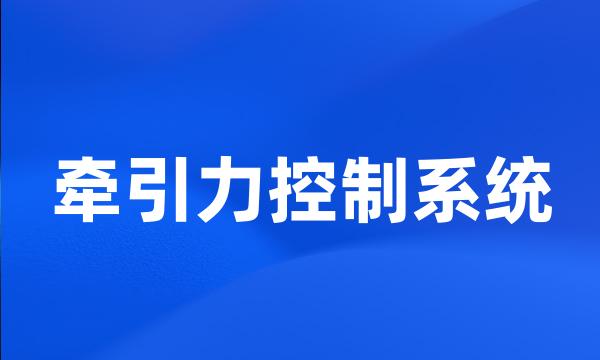 牵引力控制系统